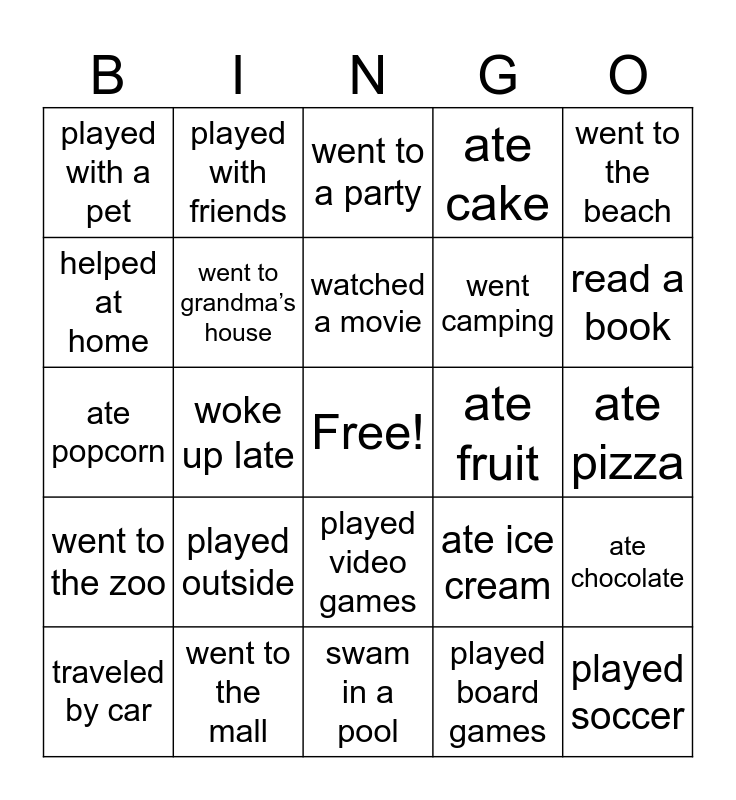 | B | I | N | G | O |
|---|---|---|---|---|
| played with a pet | played with friends | went to a party | ate cake | went to the beach |
| helped at home | went to grandma's house | watched a movie | went camping | read a book |
| ate popcorn | woke up late | Free! | ate fruit | ate pizza |
| went to the zoo | played outside | played video games | ate ice cream | ate chocolate |
| traveled by car | went to the mall | swam in a pool | played board games | played soccer |